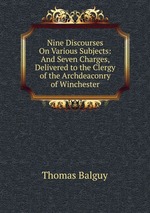 Nine Discourses On Various Subjects: And Seven Charges, Delivered to the Clergy of the Archdeaconry of Winchester

Thomas Balguy